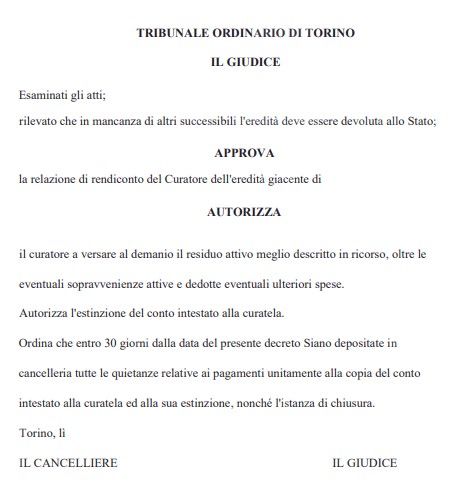 TRIBUNALE ORDINARIO DI TORINO

IL GIUDICE

Esaminati gli atti;
rilevato che in mancanza di altri successibili l'eredità deve essere devoluta allo Stato;

APPROVA

la relazione di rendiconto del Curatore dell'eredità giacente di

AUTORIZZA

il curatore a versare al demanio il residuo attivo meglio descritto in ricorso, oltre le eventuali sopravvenienze attive e dedotte eventuali ulteriori spese.

Autorizza l'estinzione del conto intestato alla curatela.

Ordina che entro 30 giorni dalla data del presente decreto Siano depositate in cancelleria tutte le quietanze relative ai pagamenti unitamente alla copia del conto intestato alla curatela ed alla sua estinzione, nonché l'istanza di chiusura.

Torino, lì

IL CANCELLIERE

IL GIUDICE